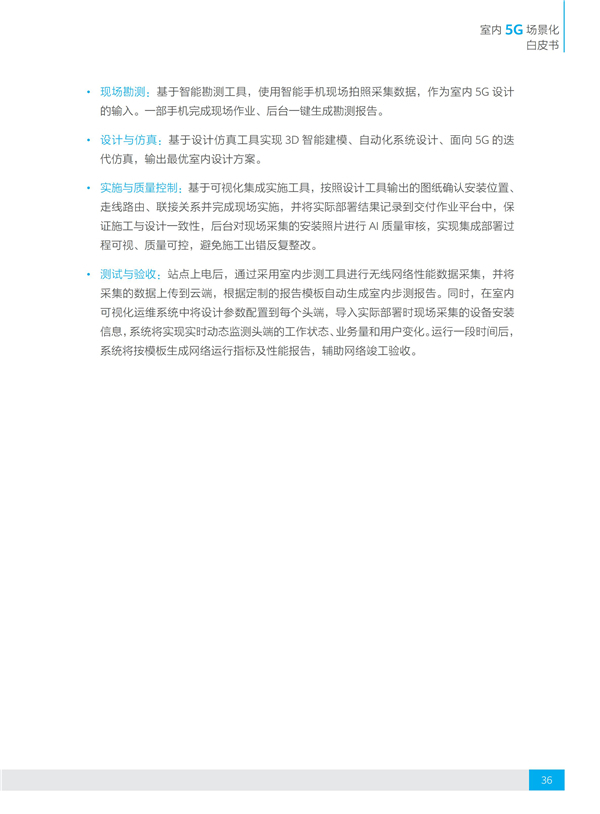 室内 5G 场景化
白皮书

• 现场勘测：基于智能勘测工具，使用智能手机现场拍照采集数据，作为室内 5G 设计的输入。一部手机完成现场作业、后台一键生成勘测报告。

• 设计与仿真：基于设计仿真工具实现 3D 智能建模、自动化系统设计、面向 5G 的迭代仿真，输出最优室内设计方案。

• 实施与质量控制：基于可视化集成实施工具，按照设计工具输出的图纸确认安装位置、走线路由、联接关系并完成现场实施，并将实际部署结果记录到交付作业平台中，保证施工与设计一致性，后台对现场采集的安装照片进行 AI 质量审核，实现集成部署过程可视、质量可控，避免施工出错反复整改。

• 测试与验收：站点上电后，通过采用室内步测工具进行无线网络性能数据采集，并将采集的数据上传到云端，根据定制的报告模板自动生成室内步测报告。同时，在室内可视化运维系统中将设计参数配置到每个头端，导入实际部署时现场采集的设备安装信息，系统将实现实时动态监测头端的工作状态、业务量和用户变化。运行一段时间后，系统将按模板生成网络运行指标及性能报告，辅助网络竣工验收。

36